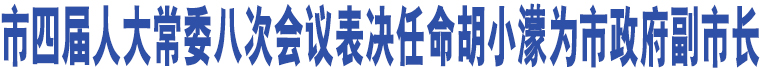 市四届人大常委八次会议表决任命胡小濛为市政府副市长